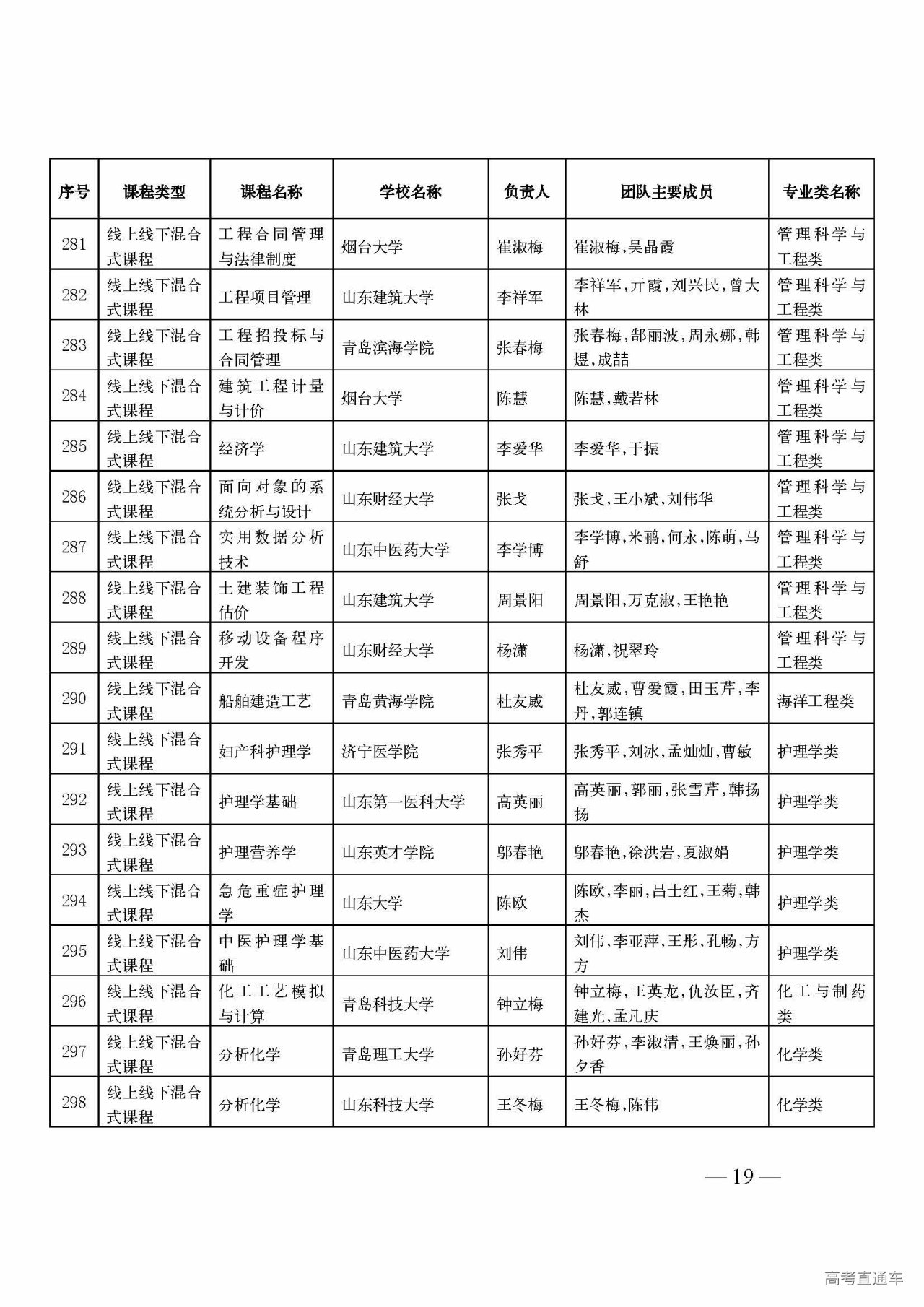 | 序号 | 课程类型 | 课程名称 | 学校名称 | 负责人 | 团队主要成员 | 专业类名称 |
|---|---|---|---|---|---|---|
| 281 | 线上线下混合式课程 | 工程合同管理与法律制度 | 烟台大学 | 崔淑梅 | 崔淑梅,吴晶霞 | 管理科学与工程类 |
| 282 | 线上线下混合式课程 | 工程项目管理 | 山东建筑大学 | 李祥军 | 李祥军,亓霞,刘兴民,曾大林 | 管理科学与工程类 |
| 283 | 线上线下混合式课程 | 工程招投标与合同管理 | 青岛滨海学院 | 张春梅 | 张春梅,郜丽波,周永娜,韩煜,成喆 | 管理科学与工程类 |
| 284 | 线上线下混合式课程 | 建筑工程计量与计价 | 烟台大学 | 陈慧 | 陈慧,戴若林 | 管理科学与工程类 |
| 285 | 线上线下混合式课程 | 经济学 | 山东建筑大学 | 李爱华 | 李爱华,于振 | 管理科学与工程类 |
| 286 | 线上线下混合式课程 | 面向对象的系统分析与设计 | 山东财经大学 | 张戈 | 张戈,王小斌,刘伟华 | 管理科学与工程类 |
| 287 | 线上线下混合式课程 | 实用数据分析技术 | 山东中医药大学 | 李学博 | 李学博,米鹂,何永,陈萌,马舒 | 管理科学与工程类 |
| 288 | 线上线下混合式课程 | 土建装饰工程估价 | 山东建筑大学 | 周景阳 | 周景阳,万克淑,王艳艳 | 管理科学与工程类 |
| 289 | 线上线下混合式课程 | 移动设备程序开发 | 山东财经大学 | 杨潇 | 杨潇,祝翠玲 | 管理科学与工程类 |
| 290 | 线上线下混合式课程 | 船舶建造工艺 | 青岛黄海学院 | 杜友威 | 杜友威,曹爱霞,田玉芹,李丹,郭连镇 | 海洋工程类 |
| 291 | 线上线下混合式课程 | 妇产科护理学 | 济宁医学院 | 张秀平 | 张秀平,刘冰,孟灿灿,曹敏 | 护理学类 |
| 292 | 线上线下混合式课程 | 护理学基础 | 山东第一医科大学 | 高英丽 | 高英丽,郭丽,张雪芹,韩扬扬 | 护理学类 |
| 293 | 线上线下混合式课程 | 护理营养学 | 山东英才学院 | 邬春艳 | 邬春艳,徐洪岩,夏淑娟 | 护理学类 |
| 294 | 线上线下混合式课程 | 急危重症护理学 | 山东大学 | 陈欧 | 陈欧,李丽,吕士红,王菊,韩杰 | 护理学类 |
| 295 | 线上线下混合式课程 | 中医护理学基础 | 山东中医药大学 | 刘伟 | 刘伟,李亚萍,王彤,孔畅,方方 | 护理学类 |
| 296 | 线上线下混合式课程 | 化工工艺模拟与计算 | 青岛科技大学 | 钟立梅 | 钟立梅,王英龙,仇汝臣,齐建光,孟凡庆 | 化工与制药类 |
| 297 | 线上线下混合式课程 | 分析化学 | 青岛理工大学 | 孙好芬 | 孙好芬,李淑清,王焕丽,孙夕香 | 化学类 |
| 298 | 线上线下混合式课程 | 分析化学 | 山东科技大学 | 王冬梅 | 王冬梅,陈伟 | 化学类 |

— 19 —

高考直通车